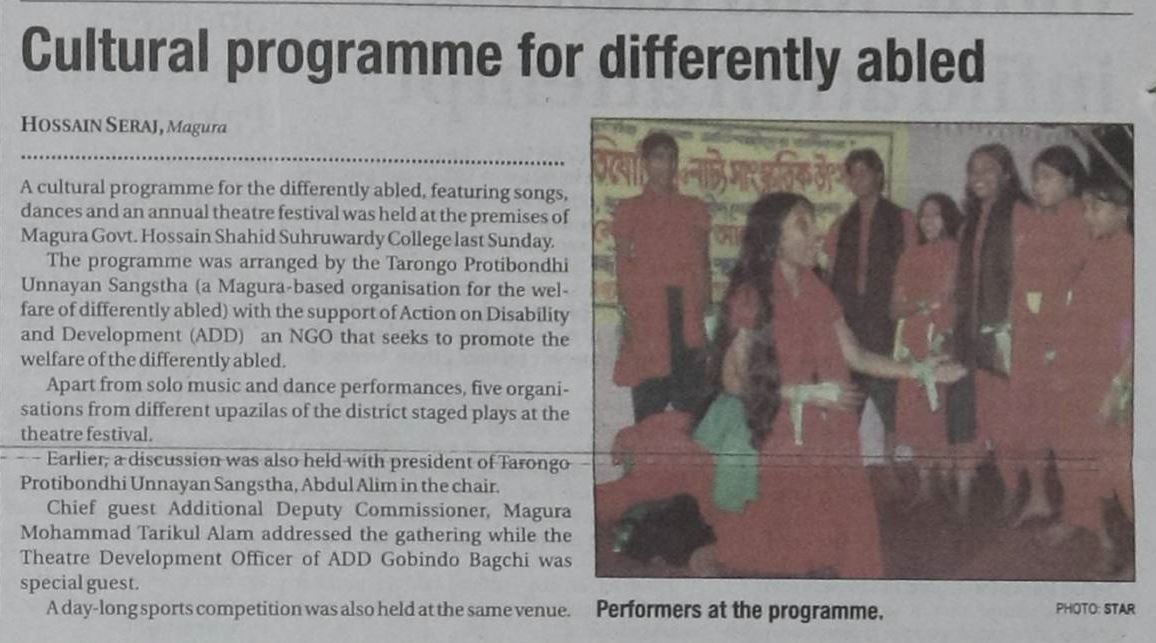 Cultural programme for differently abled

HOSSAIN SERAJ, Magura

A cultural programme for the differently abled, featuring songs, dances and an annual theatre festival was held at the premises of Magura Govt. Hossain Shahid Suhruwardy College last Sunday.

The programme was arranged by the Tarongo Protibondhi Unnayan Sangstha (a Magura-based organisation for the welfare of differently abled) with the support of Action on Disability and Development (ADD) an NGO that seeks to promote the welfare of the differently abled.

Apart from solo music and dance performances, five organisations from different upazilas of the district staged plays at the theatre festival.

Earlier, a discussion was also held with president of Tarongo Protibondhi Unnayan Sangstha, Abdul Alim in the chair.

Chief guest Additional Deputy Commissioner, Magura Mohammad Tarikul Alam addressed the gathering while the Theatre Development Officer of ADD Gobindo Bagchi was special guest.

A day-long sports competition was also held at the same venue.

Performers at the programme.

PHOTO: STAR